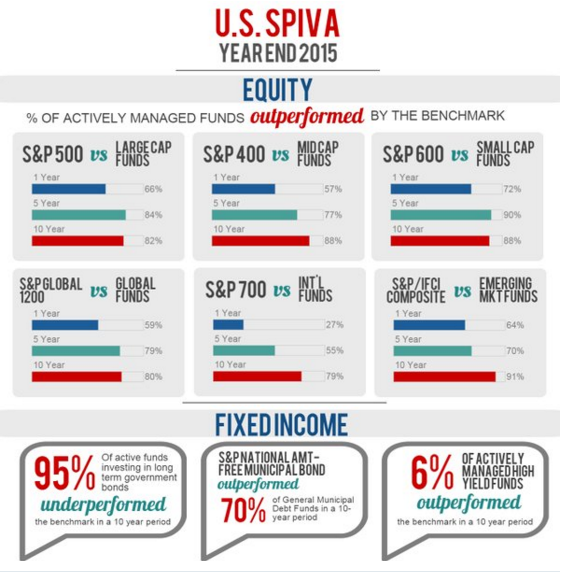 U.S. SPIVA
YEAR END 2015

EQUITY

% OF ACTIVELY MANAGED FUNDS outperformed BY THE BENCHMARK

S&P 500 vs LARGE CAP FUNDS
1 Year 66%
5 Year 84%
10 Year 82%

S&P 400 vs MID CAP FUNDS
1 Year 57%
5 Year 77%
10 Year 88%

S&P 600 vs SMALL CAP FUNDS
1 Year 72%
5 Year 90%
10 Year 88%

S&P GLOBAL 1200 vs GLOBAL FUNDS
1 Year 59%
5 Year 79%
10 Year 80%

S&P 700 vs INT'L FUNDS
1 Year 27%
5 Year 55%
10 Year 79%

S&P/IFCI COMPOSITE vs EMERGING MKT FUNDS
1 Year 64%
5 Year 70%
10 Year 91%

FIXED INCOME

95% Of active funds investing in long term government bonds underperformed the benchmark in a 10 year period

S&P NATIONAL AMT-FREE MUNICIPAL BOND outperformed 70% of General Municipal Debt Funds in a 10-year period

6% OF ACTIVELY MANAGED HIGH YIELD FUNDS outperformed the benchmark in a 10 year period